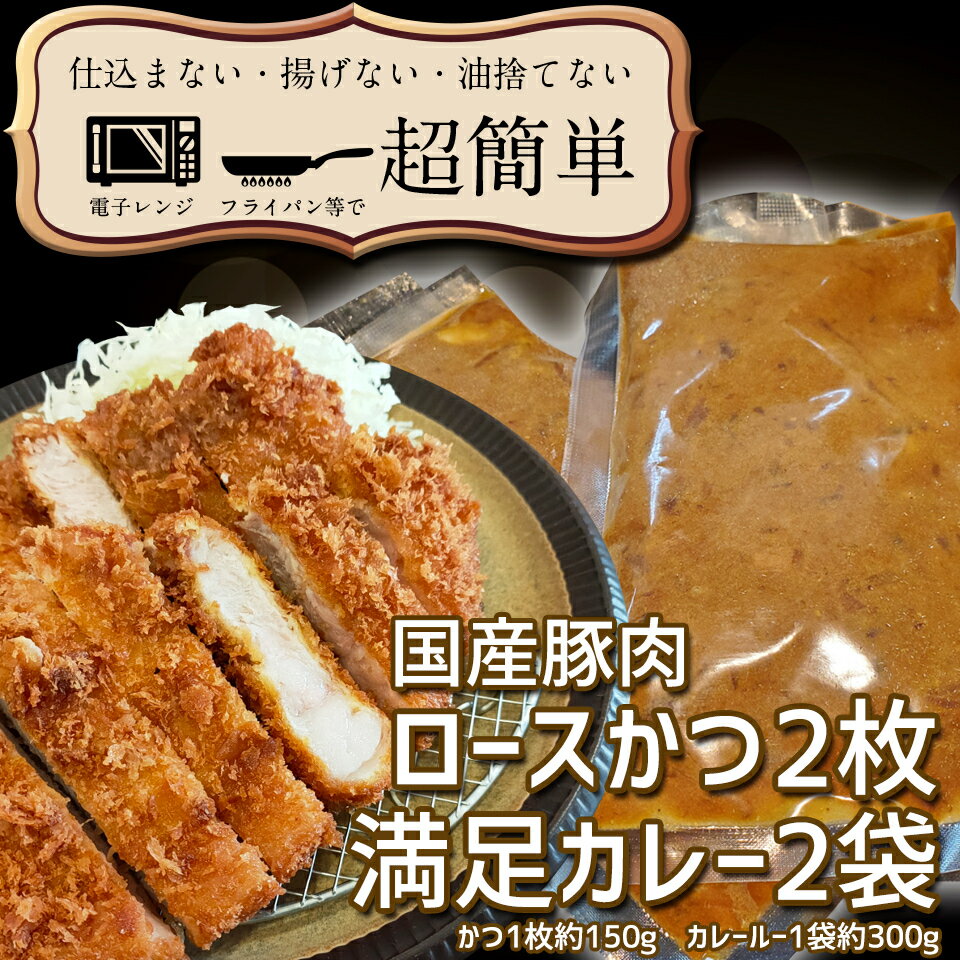 仕込まない・揚げない・油捨てない

電子レンジ　フライパン等で　超簡単

国産豚肉
ロースかつ2枚
満足カレー2袋
かつ1枚約150g　カレールー1袋約300g